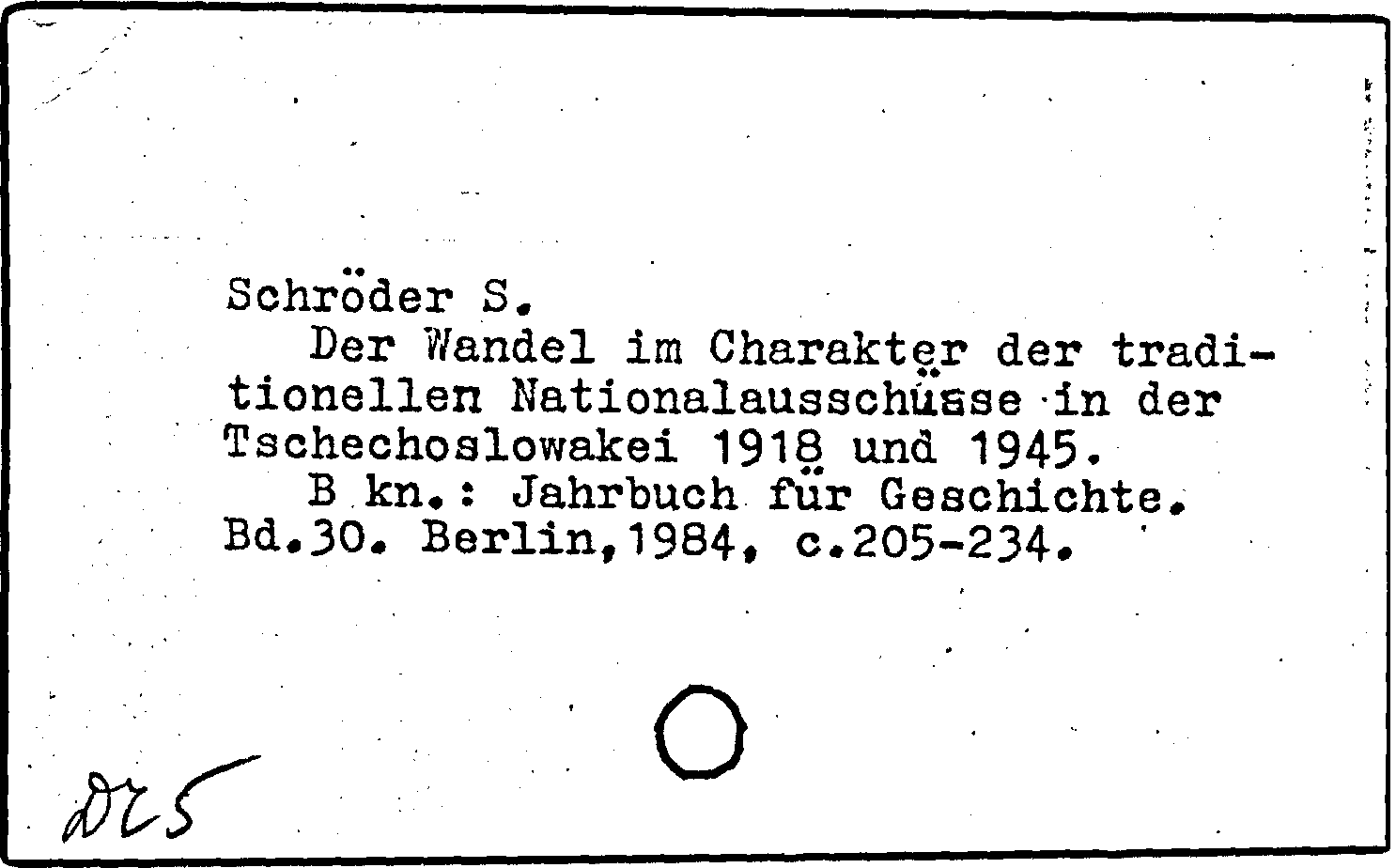 Schröder S.

Der Wandel im Charakter der traditionellen Nationalausschüsse in der Tschechoslowakei 1918 und 1945.

B kn.: Jahrbuch für Geschichte. Bd.30. Berlin,1984, c.205-234.

Dr5